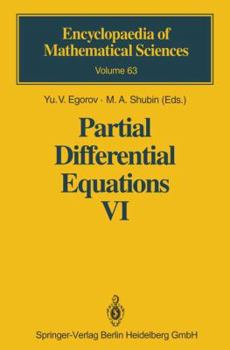 Encyclopaedia of Mathematical Sciences
Volume 63

Yu. V. Egorov · M. A. Shubin (Eds.)

Partial Differential Equations VI

Springer-Verlag Berlin Heidelberg GmbH